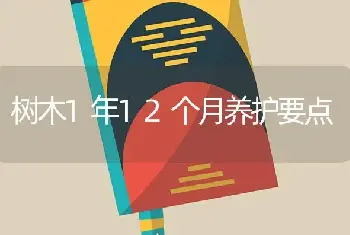 树木1年12个月养护要点